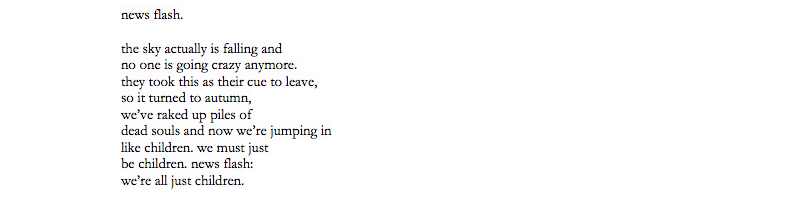 news flash.

the sky actually is falling and
no one is going crazy anymore.
they took this as their cue to leave,
so it turned to autumn,
we've raked up piles of
dead souls and now we're jumping in
like children. we must just
be children. news flash:
we're all just children.